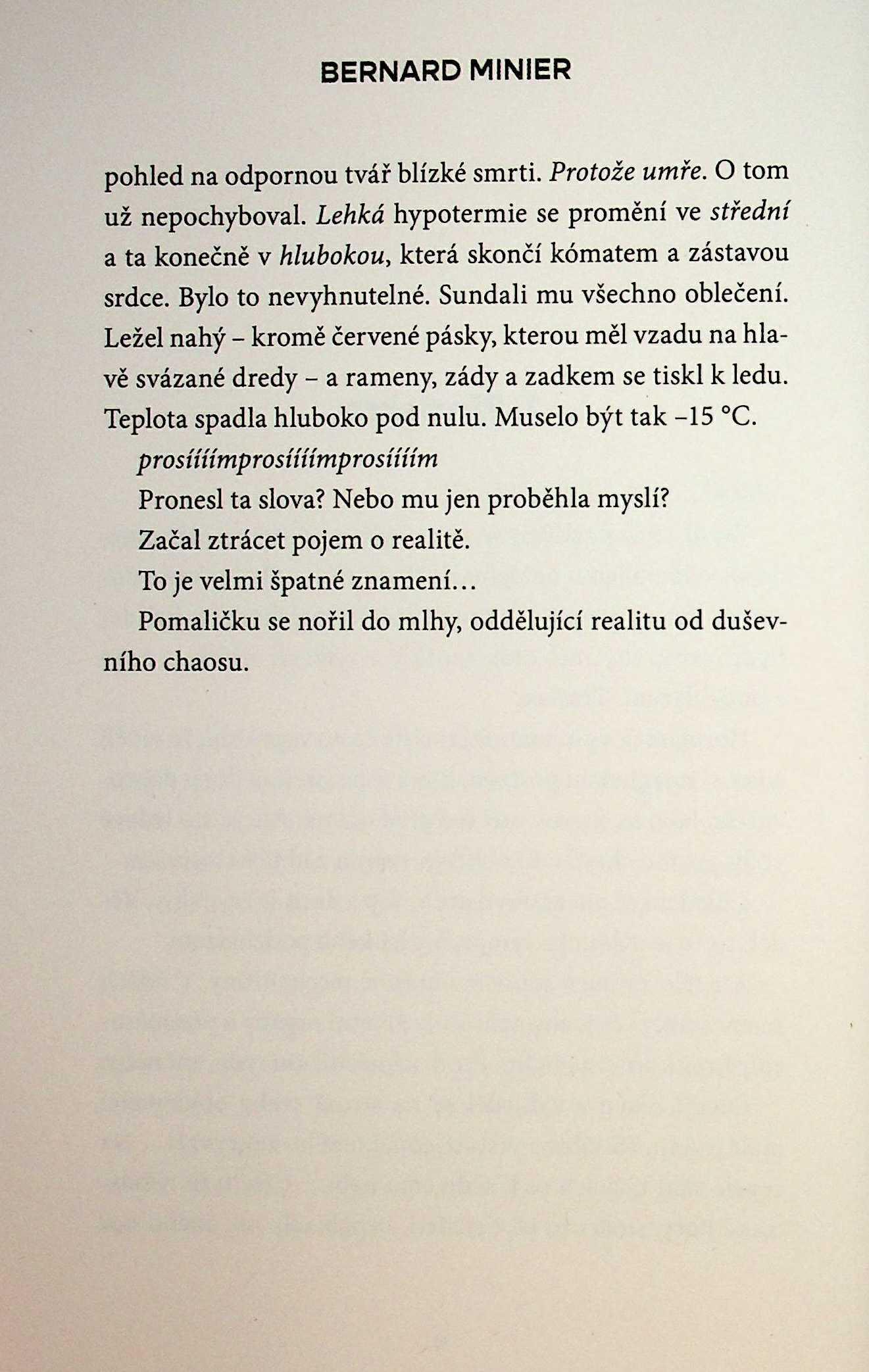 BERNARD MINIER

pohled na odpornou tvář blízké smrti. Protože umře. O tom už nepochyboval. Lehká hypotermie se promění ve střední a ta konečně v hlubokou, která skončí kómatem a zástavou srdce. Bylo to nevyhnutelné. Sundali mu všechno oblečení. Ležel nahý – kromě červené pásky, kterou měl vzadu na hlavě svázané dredy – a rameny, zády a zadkem se tiskl k ledu. Teplota spadla hluboko pod nulu. Muselo být tak –15 °C.

prosííímprosííímprosííím

Pronesl ta slova? Nebo mu jen proběhla myslí?

Začal ztrácet pojem o realitě.

To je velmi špatné znamení…

Pomaličku se nořil do mlhy, oddělující realitu od duševního chaosu.